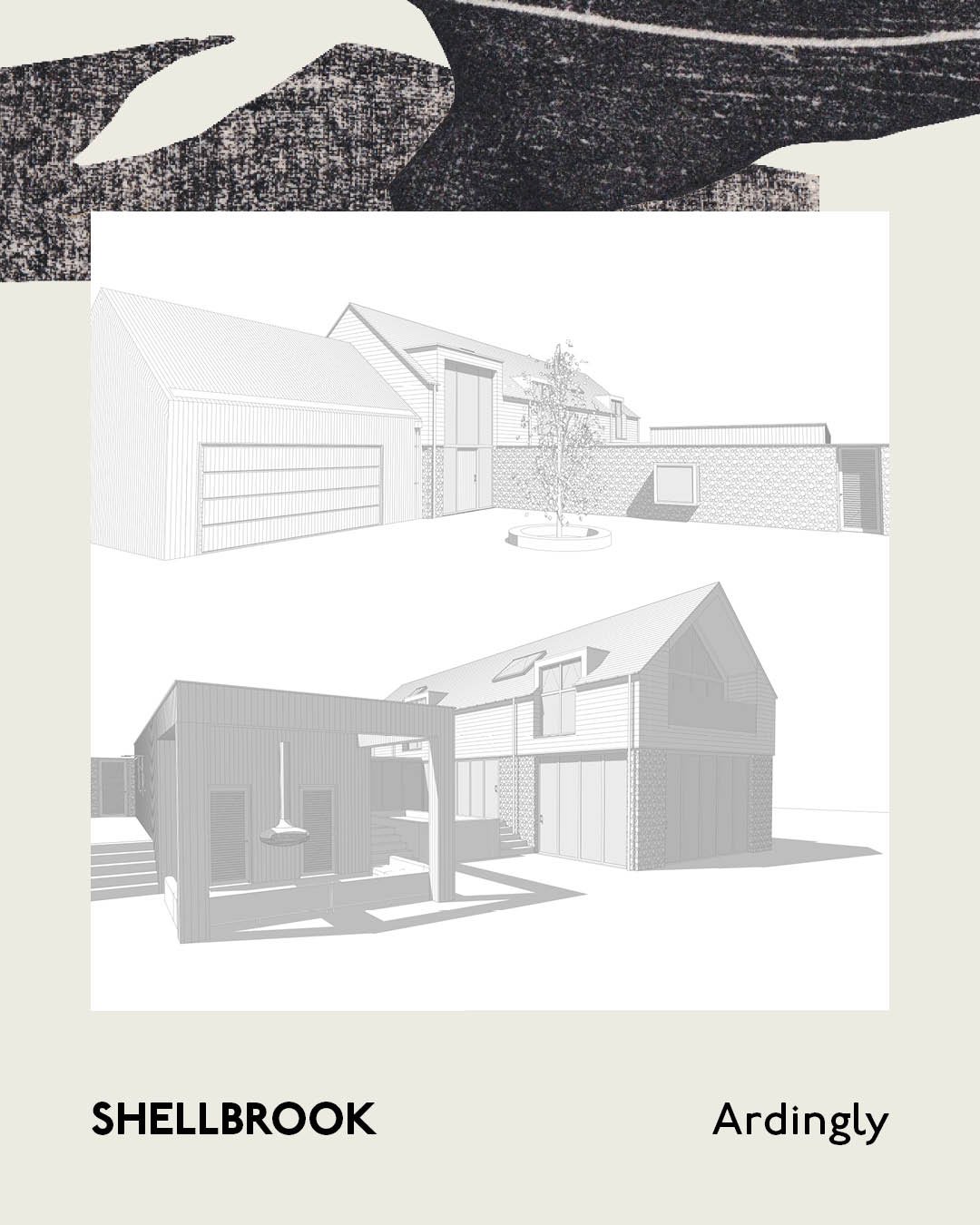 SHELLBROOK

Ardingly